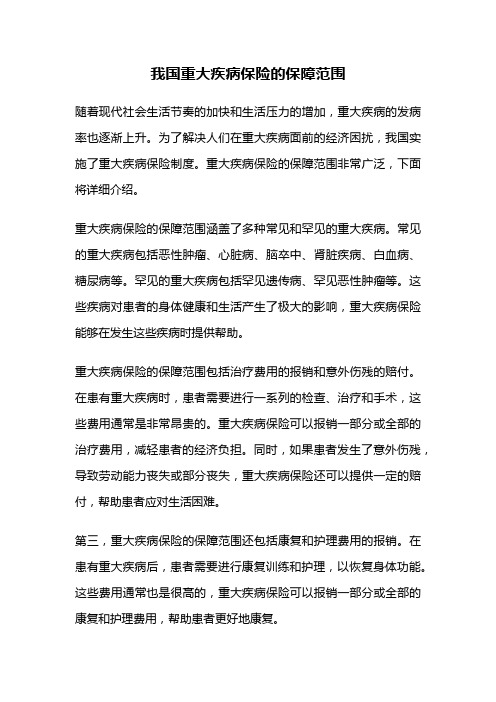 我国重大疾病保险的保障范围

随着现代社会生活节奏的加快和生活压力的增加，重大疾病的发病率也逐渐上升。为了解决人们在重大疾病面前的经济困扰，我国实施了重大疾病保险制度。重大疾病保险的保障范围非常广泛，下面将详细介绍。

重大疾病保险的保障范围涵盖了多种常见和罕见的重大疾病。常见的重大疾病包括恶性肿瘤、心脏病、脑卒中、肾脏疾病、白血病、糖尿病等。罕见的重大疾病包括罕见遗传病、罕见恶性肿瘤等。这些疾病对患者的身体健康和生活产生了极大的影响，重大疾病保险能够在发生这些疾病时提供帮助。

重大疾病保险的保障范围包括治疗费用的报销和意外伤残的赔付。在患有重大疾病时，患者需要进行一系列的检查、治疗和手术，这些费用通常是非常昂贵的。重大疾病保险可以报销一部分或全部的治疗费用，减轻患者的经济负担。同时，如果患者发生了意外伤残，导致劳动能力丧失或部分丧失，重大疾病保险还可以提供一定的赔付，帮助患者应对生活困难。

第三，重大疾病保险的保障范围还包括康复和护理费用的报销。在患有重大疾病后，患者需要进行康复训练和护理，以恢复身体功能。这些费用通常也是很高的，重大疾病保险可以报销一部分或全部的康复和护理费用，帮助患者更好地康复。